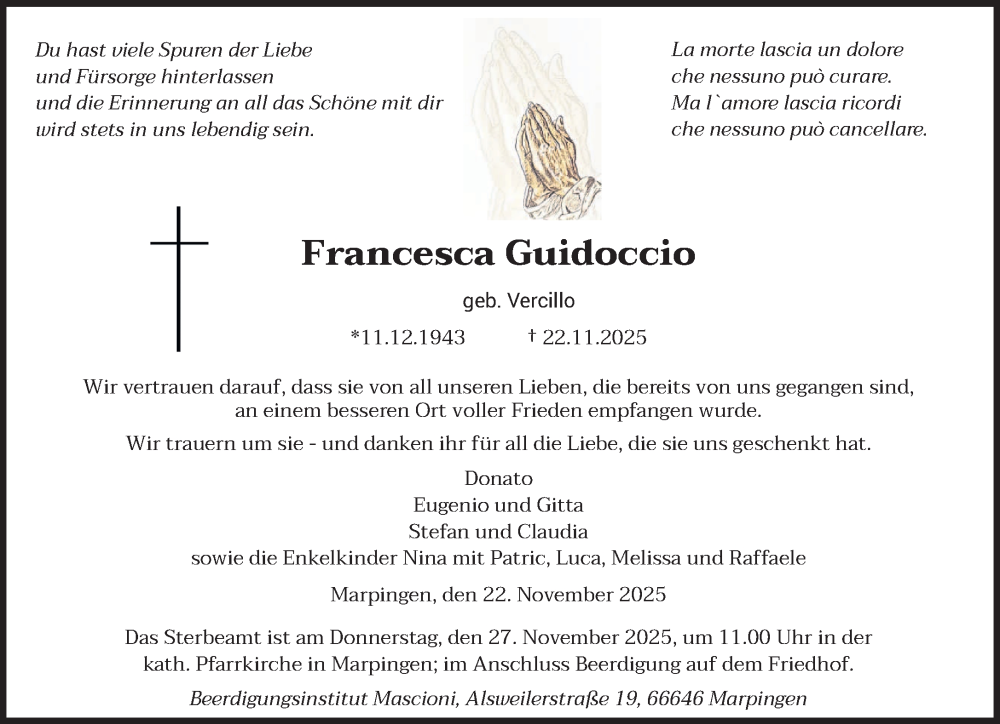 Du hast viele Spuren der Liebe
und Fürsorge hinterlassen
und die Erinnerung an all das Schöne mit dir
wird stets in uns lebendig sein.

La morte lascia un dolore
che nessuno può curare.
Ma l`amore lascia ricordi
che nessuno può cancellare.

Francesca Guidoccio

geb. Vercillo

*11.12.1943 † 22.11.2025

Wir vertrauen darauf, dass sie von all unseren Lieben, die bereits von uns gegangen sind, an einem besseren Ort voller Frieden empfangen wurde.

Wir trauern um sie - und danken ihr für all die Liebe, die sie uns geschenkt hat.

Donato
Eugenio und Gitta
Stefan und Claudia
sowie die Enkelkinder Nina mit Patric, Luca, Melissa und Raffaele

Marpingen, den 22. November 2025

Das Sterbeamt ist am Donnerstag, den 27. November 2025, um 11.00 Uhr in der kath. Pfarrkirche in Marpingen; im Anschluss Beerdigung auf dem Friedhof.

Beerdigungsinstitut Mascioni, Alsweilerstraße 19, 66646 Marpingen